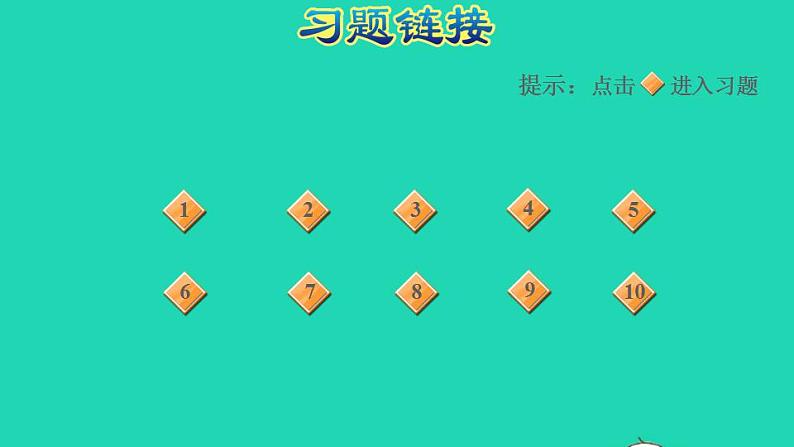 习题链接

提示：点击 进入习题

1 2 3 4 5

6 7 8 9 10